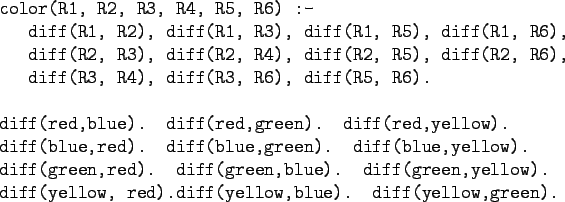 color(R1, R2, R3, R4, R5, R6) :-
diff(R1, R2), diff(R1, R3), diff(R1, R5), diff(R1, R6),
diff(R2, R3), diff(R2, R4), diff(R2, R5), diff(R2, R6),
diff(R3, R4), diff(R3, R6), diff(R5, R6).

diff(red,blue). diff(red,green). diff(red,yellow).
diff(blue,red). diff(blue,green). diff(blue,yellow).
diff(green,red). diff(green,blue). diff(green,yellow).
diff(yellow, red).diff(yellow,blue). diff(yellow,green).